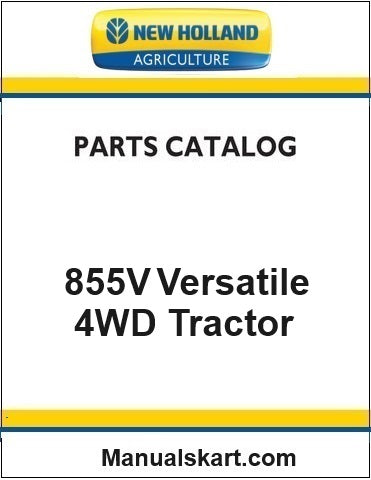 NEW HOLLAND
AGRICULTURE

PARTS CATALOG

855V Versatile
4WD Tractor

Manualskart.com